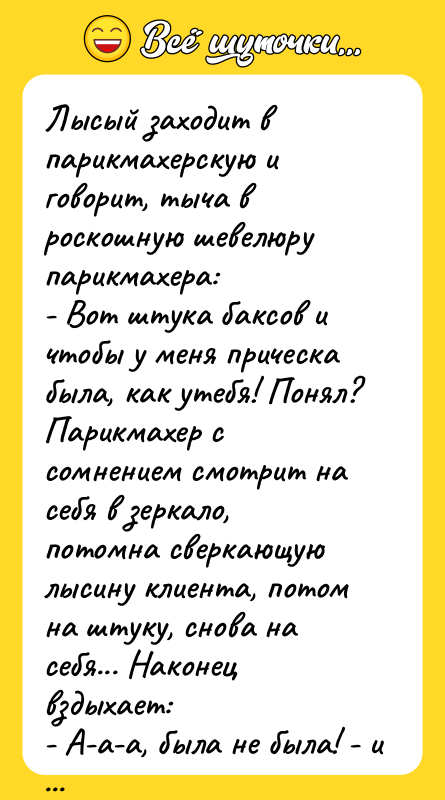 Всё шуточки...

Лысый заходит в парикмахерскую и говорит, тыча в роскошную шевелюру парикмахера:
- Вот штука баксов и чтобы у меня прическа была, как утебя! Понял?
Парикмахер с сомнением смотрит на себя в зеркало, потомна сверкающую лысину клиента, потом на штуку, снова на себя... Наконец вздыхает:
- А-а-а, была не была! - и
...